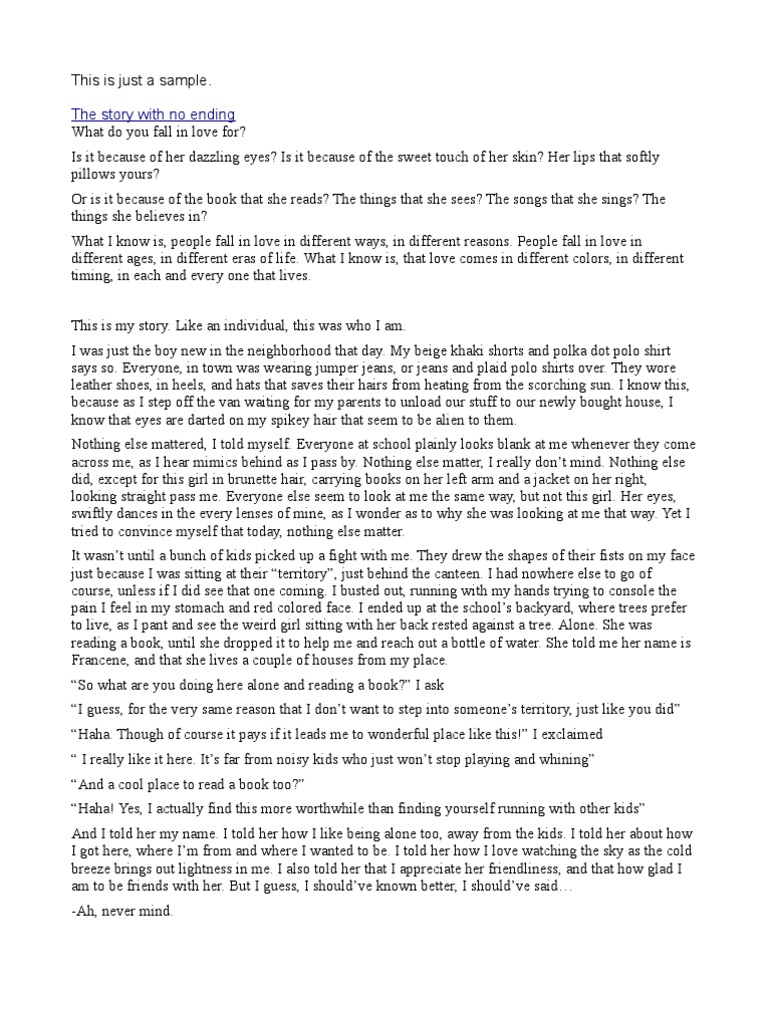 This is just a sample.

The story with no ending
What do you fall in love for?

Is it because of her dazzling eyes? Is it because of the sweet touch of her skin? Her lips that softly pillows yours?

Or is it because of the book that she reads? The things that she sees? The songs that she sings? The things she believes in?

What I know is, people fall in love in different ways, in different reasons. People fall in love in different ages, in different eras of life. What I know is, that love comes in different colors, in different timing, in each and every one that lives.

This is my story. Like an individual, this was who I am.

I was just the boy new in the neighborhood that day. My beige khaki shorts and polka dot polo shirt says so. Everyone, in town was wearing jumper jeans, or jeans and plaid polo shirts over. They wore leather shoes, in heels, and hats that saves their hairs from heating from the scorching sun. I know this, because as I step off the van waiting for my parents to unload our stuff to our newly bought house, I know that eyes are darted on my spikey hair that seem to be alien to them.

Nothing else mattered, I told myself. Everyone at school plainly looks blank at me whenever they come across me, as I hear mimics behind as I pass by. Nothing else matter, I really don't mind. Nothing else did, except for this girl in brunette hair, carrying books on her left arm and a jacket on her right, looking straight pass me. Everyone else seem to look at me the same way, but not this girl. Her eyes, swiftly dances in the every lenses of mine, as I wonder as to why she was looking at me that way. Yet I tried to convince myself that today, nothing else matter.

It wasn't until a bunch of kids picked up a fight with me. They drew the shapes of their fists on my face just because I was sitting at their "territory", just behind the canteen. I had nowhere else to go of course, unless if I did see that one coming. I busted out, running with my hands trying to console the pain I feel in my stomach and red colored face. I ended up at the school's backyard, where trees prefer to live, as I pant and see the weird girl sitting with her back rested against a tree. Alone. She was reading a book, until she dropped it to help me and reach out a bottle of water. She told me her name is Francene, and that she lives a couple of houses from my place.

"So what are you doing here alone and reading a book?" I ask

"I guess, for the very same reason that I don't want to step into someone's territory, just like you did"

"Haha. Though of course it pays if it leads me to wonderful place like this!" I exclaimed

" I really like it here. It's far from noisy kids who just won't stop playing and whining"

"And a cool place to read a book too?"

"Haha! Yes, I actually find this more worthwhile than finding yourself running with other kids"

And I told her my name. I told her how I like being alone too, away from the kids. I told her about how I got here, where I'm from and where I wanted to be. I told her how I love watching the sky as the cold breeze brings out lightness in me. I also told her that I appreciate her friendliness, and that how glad I am to be friends with her. But I guess, I should've known better, I should've said…

-Ah, never mind.